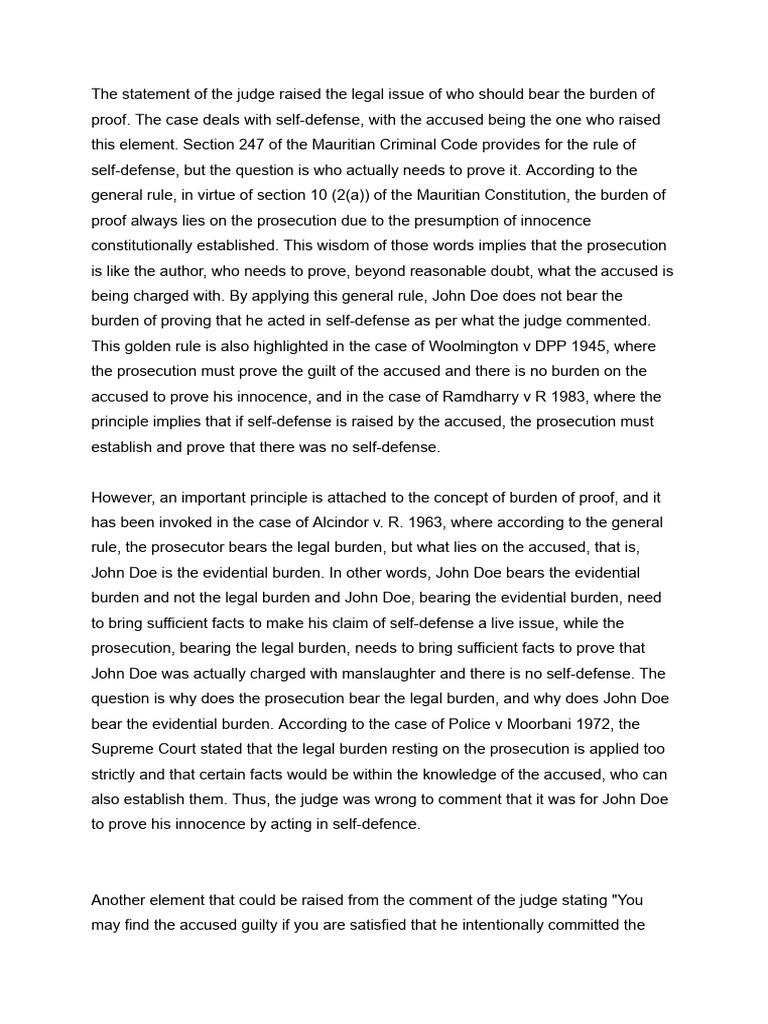 The statement of the judge raised the legal issue of who should bear the burden of proof. The case deals with self-defense, with the accused being the one who raised this element. Section 247 of the Mauritian Criminal Code provides for the rule of self-defense, but the question is who actually needs to prove it. According to the general rule, in virtue of section 10 (2(a)) of the Mauritian Constitution, the burden of proof always lies on the prosecution due to the presumption of innocence constitutionally established. This wisdom of those words implies that the prosecution is like the author, who needs to prove, beyond reasonable doubt, what the accused is being charged with. By applying this general rule, John Doe does not bear the burden of proving that he acted in self-defense as per what the judge commented. This golden rule is also highlighted in the case of Woolmington v DPP 1945, where the prosecution must prove the guilt of the accused and there is no burden on the accused to prove his innocence, and in the case of Ramdharry v R 1983, where the principle implies that if self-defense is raised by the accused, the prosecution must establish and prove that there was no self-defense.

However, an important principle is attached to the concept of burden of proof, and it has been invoked in the case of Alcindor v. R. 1963, where according to the general rule, the prosecutor bears the legal burden, but what lies on the accused, that is, John Doe is the evidential burden. In other words, John Doe bears the evidential burden and not the legal burden and John Doe, bearing the evidential burden, need to bring sufficient facts to make his claim of self-defense a live issue, while the prosecution, bearing the legal burden, needs to bring sufficient facts to prove that John Doe was actually charged with manslaughter and there is no self-defense. The question is why does the prosecution bear the legal burden, and why does John Doe bear the evidential burden. According to the case of Police v Moorbani 1972, the Supreme Court stated that the legal burden resting on the prosecution is applied too strictly and that certain facts would be within the knowledge of the accused, who can also establish them. Thus, the judge was wrong to comment that it was for John Doe to prove his innocence by acting in self-defence.

Another element that could be raised from the comment of the judge stating "You may find the accused guilty if you are satisfied that he intentionally committed the